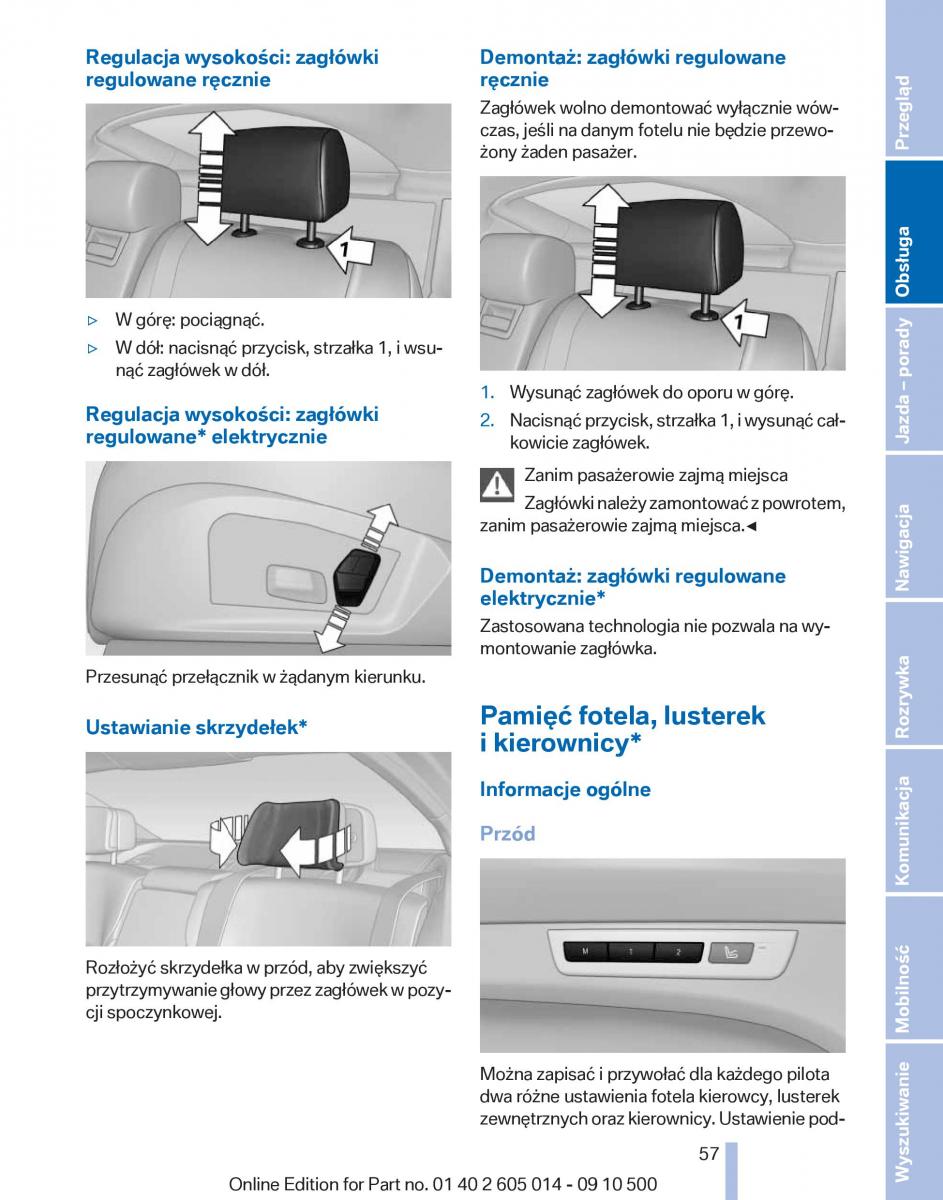 Regulacja wysokości: zagłówki regulowane ręcznie

1

▷ W górę: pociągnąć.

▷ W dół: nacisnąć przycisk, strzałka 1, i wsunąć zagłówek w dół.

Regulacja wysokości: zagłówki regulowane* elektrycznie

Przesunąć przełącznik w żądanym kierunku.

Ustawianie skrzydełek*

Rozłożyć skrzydełka w przód, aby zwiększyć przytrzymywanie głowy przez zagłówek w pozycji spoczynkowej.

Demontaż: zagłówki regulowane ręcznie

Zagłówek wolno demontować wyłącznie wówczas, jeśli na danym fotelu nie będzie przewożony żaden pasażer.

1

1. Wysunąć zagłówek do oporu w górę.

2. Nacisnąć przycisk, strzałka 1, i wysunąć całkowicie zagłówek.

Zanim pasażerowie zajmą miejsca

Zagłówki należy zamontować z powrotem, zanim pasażerowie zajmą miejsca.◄

Demontaż: zagłówki regulowane elektrycznie*

Zastosowana technologia nie pozwala na wymontowanie zagłówka.

Pamięć fotela, lusterek i kierownicy*

Informacje ogólne

Przód

M 1 2

Można zapisać i przywołać dla każdego pilota dwa różne ustawienia fotela kierowcy, lusterek zewnętrznych oraz kierownicy. Ustawienie pod-

57

Online Edition for Part no. 01 40 2 605 014 - 09 10 500

Przegląd
Obsługa
Jazda – porady
Nawigacja
Rozrywka
Komunikacja
Mobilność
Wyszukiwanie